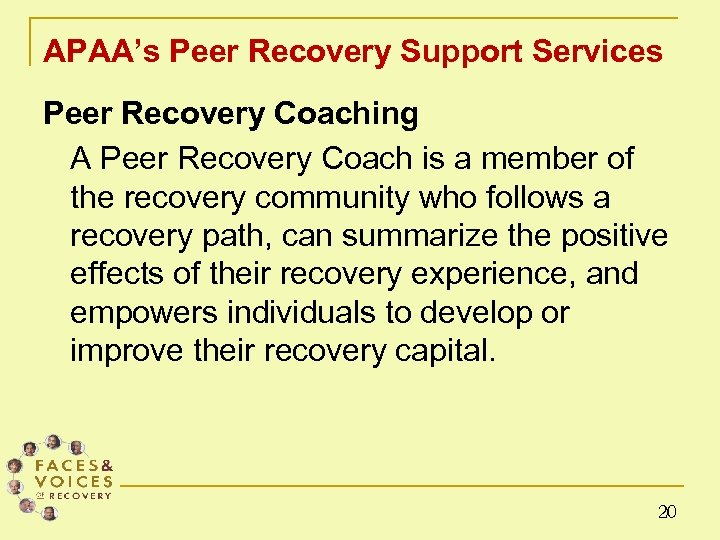 APAA’s Peer Recovery Support Services

Peer Recovery Coaching

A Peer Recovery Coach is a member of the recovery community who follows a recovery path, can summarize the positive effects of their recovery experience, and empowers individuals to develop or improve their recovery capital.

FACES & VOICES OF RECOVERY

20